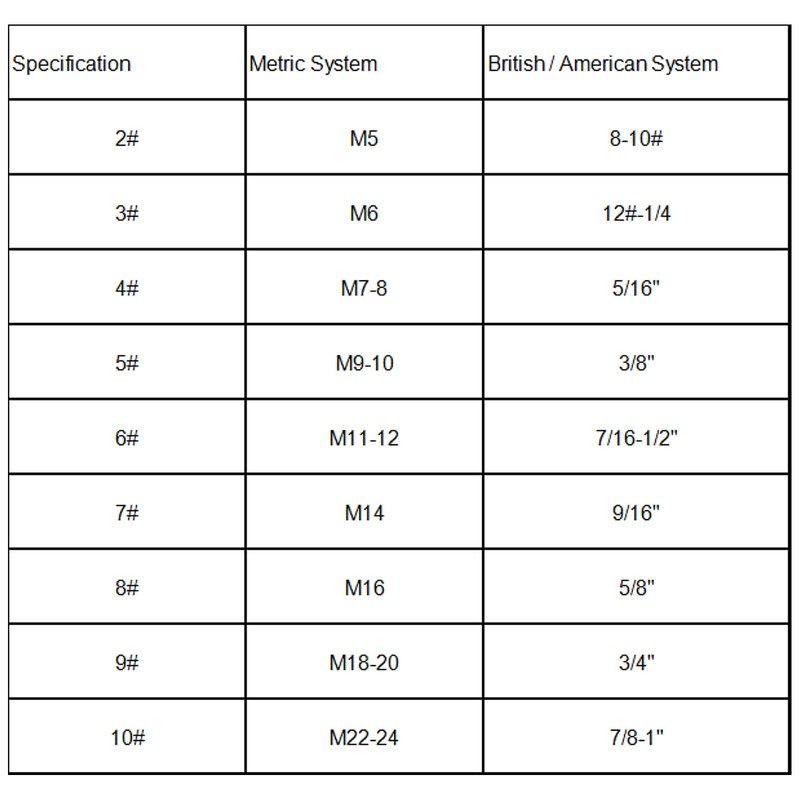 | Specification | Metric System | British / American System |
|---|---|---|
| 2# | M5 | 8-10# |
| 3# | M6 | 12#-1/4 |
| 4# | M7-8 | 5/16" |
| 5# | M9-10 | 3/8" |
| 6# | M11-12 | 7/16-1/2" |
| 7# | M14 | 9/16" |
| 8# | M16 | 5/8" |
| 9# | M18-20 | 3/4" |
| 10# | M22-24 | 7/8-1" |